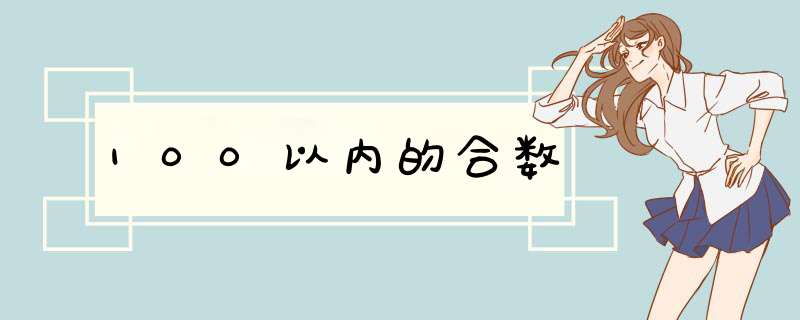 100以内的合数